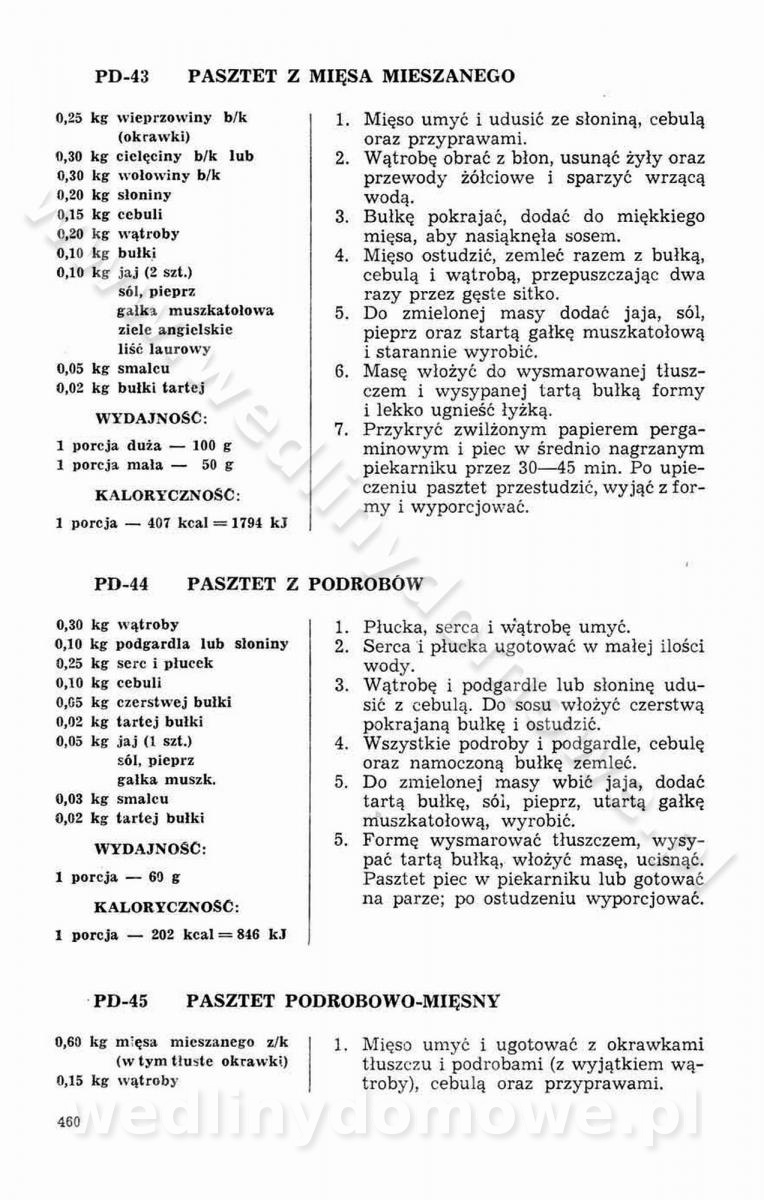 PD-43 PASZTET Z MIĘSA MIESZANEGO

0,25 kg wieprzowiny b/k (okrawki)
0,30 kg cielęciny b/k lub
0,30 kg wołowiny b/k
0,20 kg słoniny
0,15 kg cebuli
0,20 kg wątroby
0,10 kg bułki
0,10 kg jaj (2 szt.)
sól, pieprz
gałka muszkatołowa
ziele angielskie
liść laurowy
0,05 kg smalcu
0,02 kg bułki tartej

WYDAJNOŚĆ:

1 porcja duża — 100 g
1 porcja mała — 50 g

KALORYCZNOŚĆ:

1 porcja — 407 kcal = 1794 kJ

1. Mięso umyć i udusić ze słoniną, cebulą oraz przyprawami.
2. Wątrobę obrać z błon, usunąć żyły oraz przewody żółciowe i sparzyć wrzącą wodą.
3. Bułkę pokrajać, dodać do miękkiego mięsa, aby nasiąknęła sosem.
4. Mięso ostudzić, zemleć razem z bułką, cebulą i wątrobą, przepuszczając dwa razy przez gęste sitko.
5. Do zmielonej masy dodać jaja, sól, pieprz oraz startą gałkę muszkatołową i starannie wyrobić.
6. Masę włożyć do wysmarowanej tłuszczem i wysypanej tartą bułką formy i lekko ugnieść łyżką.
7. Przykryć zwilżonym papierem pergaminowym i piec w średnio nagrzanym piekarniku przez 30—45 min. Po upieczeniu pasztet przestudzić, wyjąć z formy i wyporcjować.

PD-44 PASZTET Z PODROBÓW

0,30 kg wątroby
0,10 kg podgardla lub słoniny
0,25 kg serc i płucek
0,10 kg cebuli
0,05 kg czerstwej bułki
0,02 kg tartej bułki
0,05 kg jaj (1 szt.)
sól, pieprz
gałka muszk.
0,03 kg smalcu
0,02 kg tartej bułki

WYDAJNOŚĆ:

1 porcja — 60 g

KALORYCZNOŚĆ:

1 porcja — 202 kcal = 846 kJ

1. Płucka, serca i wątrobę umyć.
2. Serca i płucka ugotować w małej ilości wody.
3. Wątrobę i podgardle lub słoninę udusić z cebulą. Do sosu włożyć czerstwą pokrajaną bułkę i ostudzić.
4. Wszystkie podroby i podgardle, cebulę oraz namoczoną bułkę zemleć.
5. Do zmielonej masy wbić jaja, dodać tartą bułkę, sól, pieprz, utartą gałkę muszkatołową, wyrobić.
5. Formę wysmarować tłuszczem, wysypać tartą bułką, włożyć masę, ucisnąć. Pasztet piec w piekarniku lub gotować na parze; po ostudzeniu wyporcjować.

PD-45 PASZTET PODROBOWO-MIĘSNY

0,60 kg mięsa mieszanego z/k (w tym tłuste okrawki)
0,15 kg wątroby

1. Mięso umyć i ugotować z okrawkami tłuszczu i podrobami (z wyjątkiem wątroby), cebulą oraz przyprawami.

460

wedlinydomowe.pl